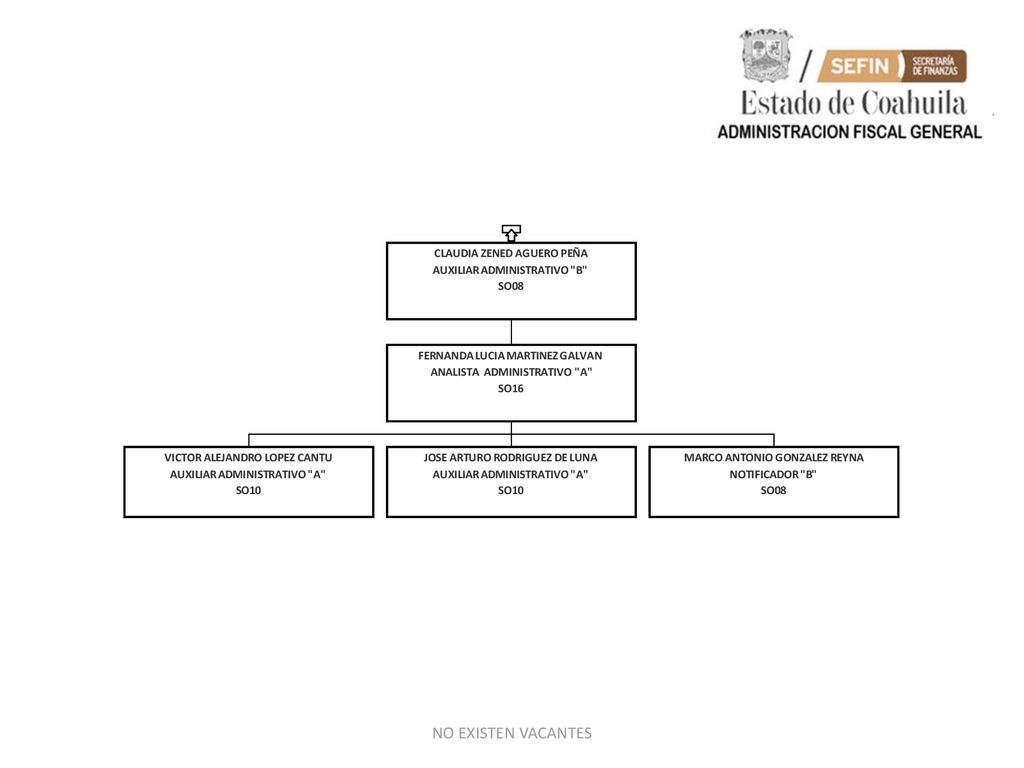 SEFIN SECRETARÍA DE FINANZAS
Estado de Coahuila
ADMINISTRACION FISCAL GENERAL

CLAUDIA ZENED AGUERO PEÑA
AUXILIAR ADMINISTRATIVO "B"
SO08

FERNANDA LUCIA MARTINEZ GALVAN
ANALISTA ADMINISTRATIVO "A"
SO16

VICTOR ALEJANDRO LOPEZ CANTU
AUXILIAR ADMINISTRATIVO "A"
SO10

JOSE ARTURO RODRIGUEZ DE LUNA
AUXILIAR ADMINISTRATIVO "A"
SO10

MARCO ANTONIO GONZALEZ REYNA
NOTIFICADOR "B"
SO08

NO EXISTEN VACANTES